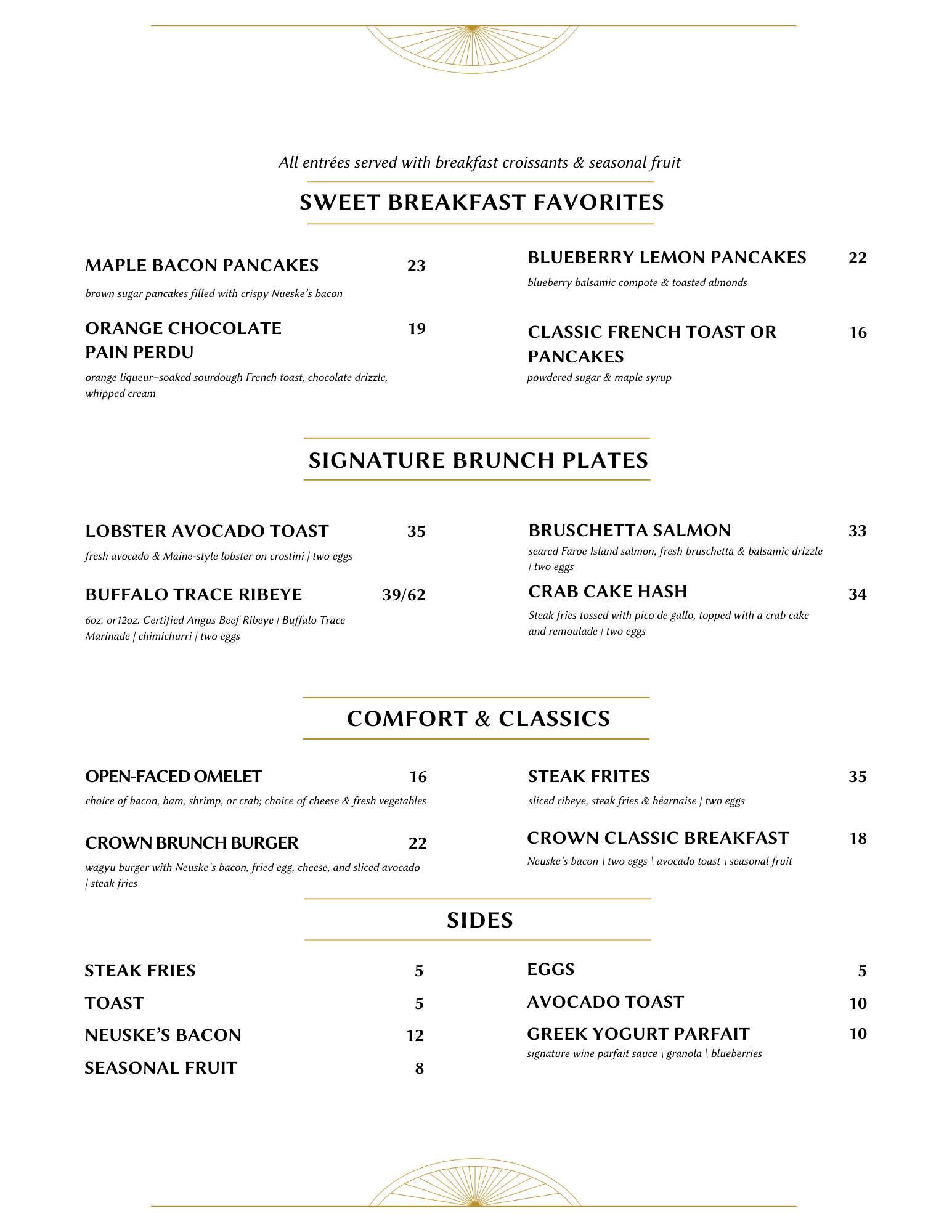 All entrées served with breakfast croissants & seasonal fruit

SWEET BREAKFAST FAVORITES

MAPLE BACON PANCAKES 23
brown sugar pancakes filled with crispy Nueske's bacon

ORANGE CHOCOLATE PAIN PERDU 19
orange liqueur–soaked sourdough French toast, chocolate drizzle, whipped cream

BLUEBERRY LEMON PANCAKES 22
blueberry balsamic compote & toasted almonds

CLASSIC FRENCH TOAST OR PANCAKES 16
powdered sugar & maple syrup

SIGNATURE BRUNCH PLATES

LOBSTER AVOCADO TOAST 35
fresh avocado & Maine-style lobster on crostini | two eggs

BUFFALO TRACE RIBEYE 39/62
6oz. or12oz. Certified Angus Beef Ribeye | Buffalo Trace Marinade | chimichurri | two eggs

BRUSCHETTA SALMON 33
seared Faroe Island salmon, fresh bruschetta & balsamic drizzle | two eggs

CRAB CAKE HASH 34
Steak fries tossed with pico de gallo, topped with a crab cake and remoulade | two eggs

COMFORT & CLASSICS

OPEN-FACED OMELET 16
choice of bacon, ham, shrimp, or crab; choice of cheese & fresh vegetables

CROWN BRUNCH BURGER 22
wagyu burger with Neuske's bacon, fried egg, cheese, and sliced avocado | steak fries

STEAK FRITES 35
sliced ribeye, steak fries & béarnaise | two eggs

CROWN CLASSIC BREAKFAST 18
Neuske's bacon \ two eggs \ avocado toast \ seasonal fruit

SIDES

STEAK FRIES 5
TOAST 5
NEUSKE'S BACON 12
SEASONAL FRUIT 8

EGGS 5
AVOCADO TOAST 10
GREEK YOGURT PARFAIT 10
signature wine parfait sauce \ granola \ blueberries